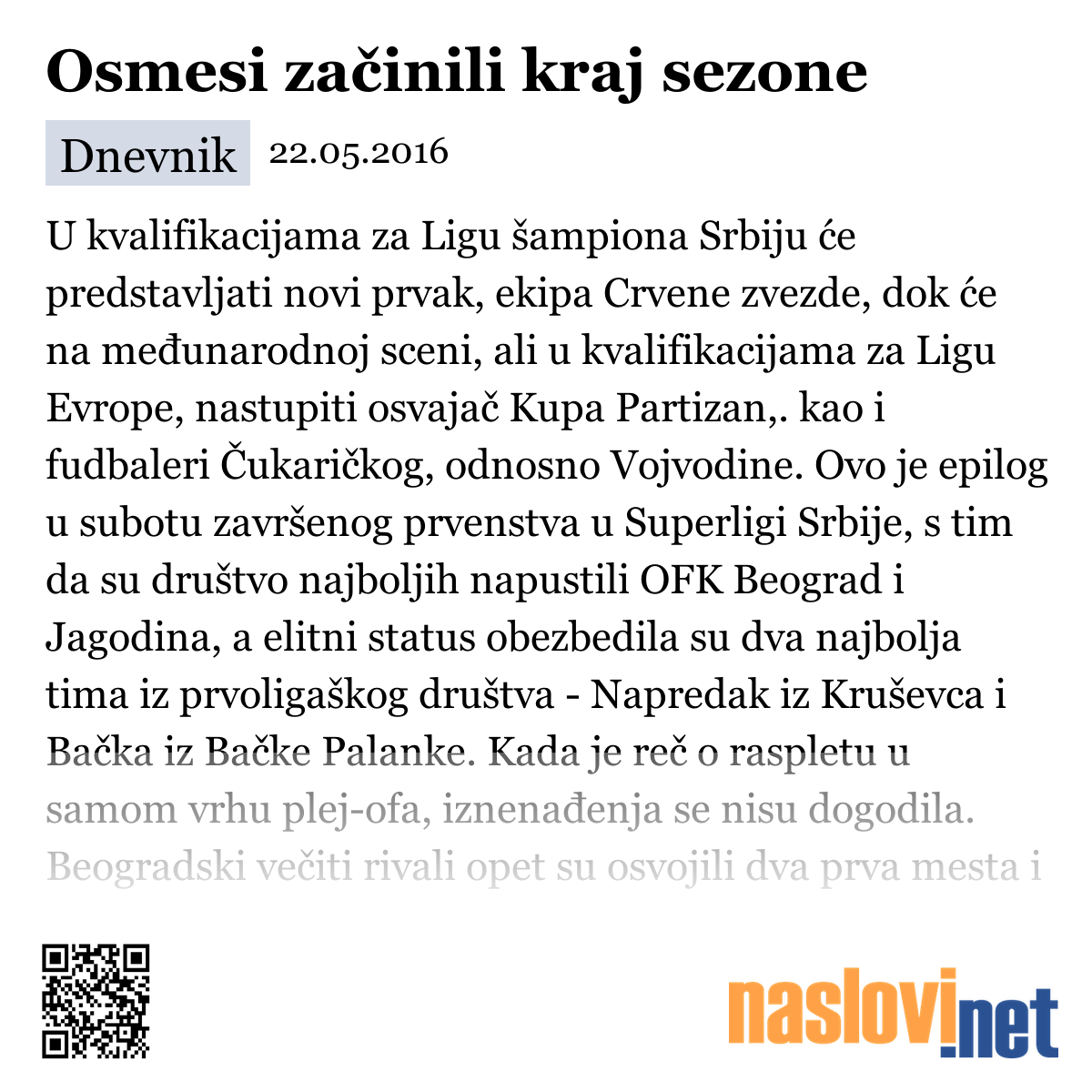 Osmesi začinili kraj sezone

Dnevnik 22.05.2016

U kvalifikacijama za Ligu šampiona Srbiju će predstavljati novi prvak, ekipa Crvene zvezde, dok će na međunarodnoj sceni, ali u kvalifikacijama za Ligu Evrope, nastupiti osvajač Kupa Partizan,. kao i fudbaleri Čukaričkog, odnosno Vojvodine. Ovo je epilog u subotu završenog prvenstva u Superligi Srbije, s tim da su društvo najboljih napustili OFK Beograd i Jagodina, a elitni status obezbedila su dva najbolja tima iz prvoligaškog društva - Napredak iz Kruševca i Bačka iz Bačke Palanke. Kada je reč o raspletu u samom vrhu plej-ofa, iznenađenja se nisu dogodila. Beogradski večiti rivali opet su osvojili dva prva mesta i

naslovi.net